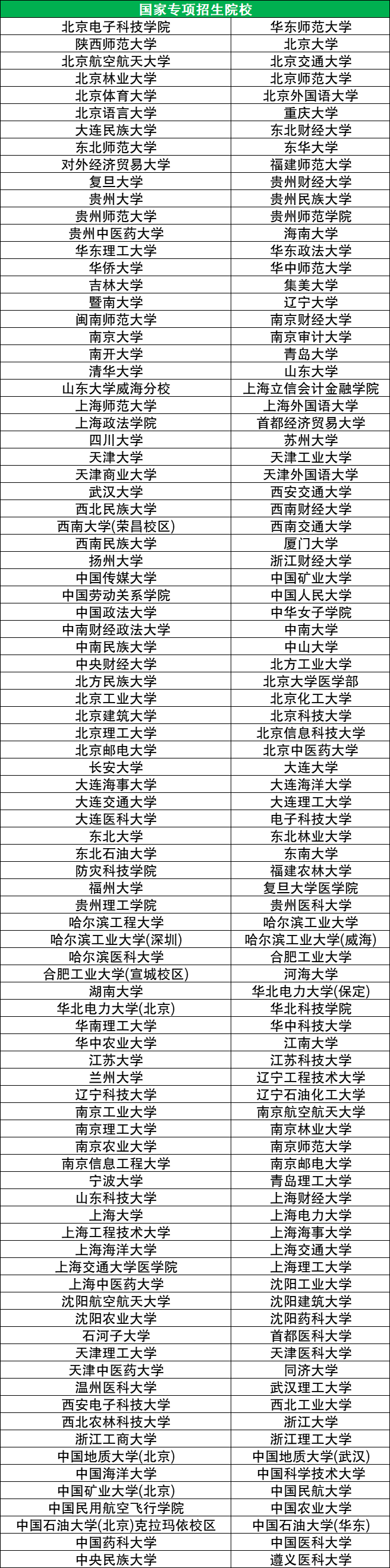 | 国家专项招生院校 | |
|---|---|
| 北京电子科技学院 | 华东师范大学 |
| 陕西师范大学 | 北京大学 |
| 北京航空航天大学 | 北京交通大学 |
| 北京林业大学 | 北京师范大学 |
| 北京体育大学 | 北京外国语大学 |
| 北京语言大学 | 重庆大学 |
| 大连民族大学 | 东北财经大学 |
| 东北师范大学 | 东华大学 |
| 对外经济贸易大学 | 福建师范大学 |
| 复旦大学 | 贵州财经大学 |
| 贵州大学 | 贵州民族大学 |
| 贵州师范大学 | 贵州师范学院 |
| 贵州中医药大学 | 海南大学 |
| 华东理工大学 | 华东政法大学 |
| 华侨大学 | 华中师范大学 |
| 吉林大学 | 集美大学 |
| 暨南大学 | 辽宁大学 |
| 闽南师范大学 | 南京财经大学 |
| 南京大学 | 南京审计大学 |
| 南开大学 | 青岛大学 |
| 清华大学 | 山东大学 |
| 山东大学威海分校 | 上海立信会计金融学院 |
| 上海师范大学 | 上海外国语大学 |
| 上海政法学院 | 首都经济贸易大学 |
| 四川大学 | 苏州大学 |
| 天津大学 | 天津工业大学 |
| 天津商业大学 | 天津外国语大学 |
| 武汉大学 | 西安交通大学 |
| 西北民族大学 | 西南财经大学 |
| 西南大学(荣昌校区) | 西南交通大学 |
| 西南民族大学 | 厦门大学 |
| 扬州大学 | 浙江财经大学 |
| 中国传媒大学 | 中国矿业大学 |
| 中国劳动关系学院 | 中国人民大学 |
| 中国政法大学 | 中华女子学院 |
| 中南财经政法大学 | 中南大学 |
| 中南民族大学 | 中山大学 |
| 中央财经大学 | 北方工业大学 |
| 北方民族大学 | 北京大学医学部 |
| 北京工业大学 | 北京化工大学 |
| 北京建筑大学 | 北京科技大学 |
| 北京理工大学 | 北京信息科技大学 |
| 北京邮电大学 | 北京中医药大学 |
| 长安大学 | 大连大学 |
| 大连海事大学 | 大连海洋大学 |
| 大连交通大学 | 大连理工大学 |
| 大连医科大学 | 电子科技大学 |
| 东北大学 | 东北林业大学 |
| 东北石油大学 | 东南大学 |
| 防灾科技学院 | 福建农林大学 |
| 福州大学 | 复旦大学医学院 |
| 贵州理工学院 | 贵州医科大学 |
| 哈尔滨工程大学 | 哈尔滨工业大学 |
| 哈尔滨工业大学(深圳) | 哈尔滨工业大学(威海) |
| 哈尔滨医科大学 | 合肥工业大学 |
| 合肥工业大学(宣城校区) | 河海大学 |
| 湖南大学 | 华北电力大学(保定) |
| 华北电力大学(北京) | 华北科技学院 |
| 华南理工大学 | 华中科技大学 |
| 华中农业大学 | 江南大学 |
| 江苏大学 | 江苏科技大学 |
| 兰州大学 | 辽宁工程技术大学 |
| 辽宁科技大学 | 辽宁石油化工大学 |
| 南京工业大学 | 南京航空航天大学 |
| 南京理工大学 | 南京林业大学 |
| 南京农业大学 | 南京师范大学 |
| 南京信息工程大学 | 南京邮电大学 |
| 宁波大学 | 青岛理工大学 |
| 山东科技大学 | 上海财经大学 |
| 上海大学 | 上海电力大学 |
| 上海工程技术大学 | 上海海事大学 |
| 上海海洋大学 | 上海交通大学 |
| 上海交通大学医学院 | 上海理工大学 |
| 上海中医药大学 | 沈阳工业大学 |
| 沈阳航空航天大学 | 沈阳建筑大学 |
| 沈阳农业大学 | 沈阳药科大学 |
| 石河子大学 | 首都医科大学 |
| 天津理工大学 | 天津医科大学 |
| 天津中医药大学 | 同济大学 |
| 温州医科大学 | 武汉理工大学 |
| 西安电子科技大学 | 西北工业大学 |
| 西北农林科技大学 | 浙江大学 |
| 浙江工商大学 | 浙江理工大学 |
| 中国地质大学(北京) | 中国地质大学(武汉) |
| 中国海洋大学 | 中国科学技术大学 |
| 中国矿业大学(北京) | 中国民航大学 |
| 中国民用航空飞行学院 | 中国农业大学 |
| 中国石油大学(北京)克拉玛依校区 | 中国石油大学(华东) |
| 中国药科大学 | 中国医科大学 |
| 中央民族大学 | 遵义医科大学 |